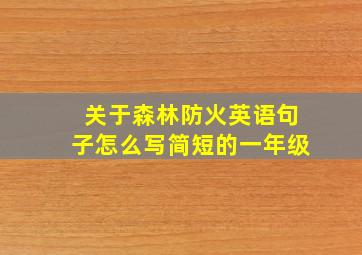 关于森林防火英语句子怎么写简短的一年级